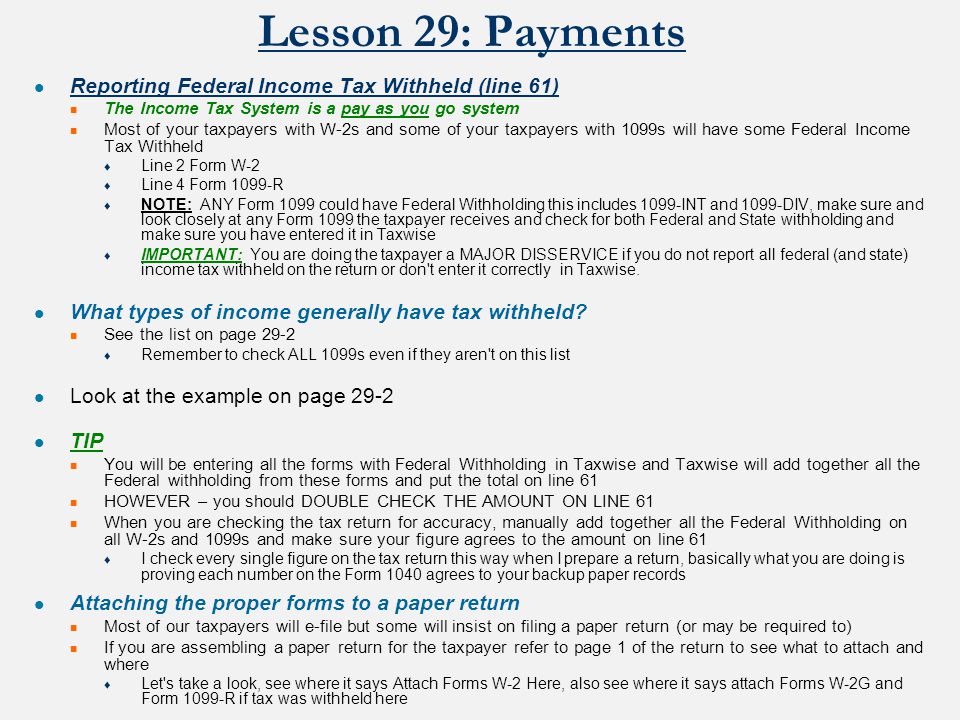 Lesson 29: Payments

Reporting Federal Income Tax Withheld (line 61)
The Income Tax System is a pay as you go system
Most of your taxpayers with W-2s and some of your taxpayers with 1099s will have some Federal Income Tax Withheld
Line 2 Form W-2
Line 4 Form 1099-R
NOTE: ANY Form 1099 could have Federal Withholding this includes 1099-INT and 1099-DIV, make sure and look closely at any Form 1099 the taxpayer receives and check for both Federal and State withholding and make sure you have entered it in Taxwise
IMPORTANT: You are doing the taxpayer a MAJOR DISSERVICE if you do not report all federal (and state) income tax withheld on the return or don't enter it correctly in Taxwise.

What types of income generally have tax withheld?
See the list on page 29-2
Remember to check ALL 1099s even if they aren't on this list

Look at the example on page 29-2

TIP
You will be entering all the forms with Federal Withholding in Taxwise and Taxwise will add together all the Federal withholding from these forms and put the total on line 61
HOWEVER – you should DOUBLE CHECK THE AMOUNT ON LINE 61
When you are checking the tax return for accuracy, manually add together all the Federal Withholding on all W-2s and 1099s and make sure your figure agrees to the amount on line 61
I check every single figure on the tax return this way when I prepare a return, basically what you are doing is proving each number on the Form 1040 agrees to your backup paper records

Attaching the proper forms to a paper return
Most of our taxpayers will e-file but some will insist on filing a paper return (or may be required to)
If you are assembling a paper return for the taxpayer refer to page 1 of the return to see what to attach and where
Let's take a look, see where it says Attach Forms W-2 Here, also see where it says attach Forms W-2G and Form 1099-R if tax was withheld here